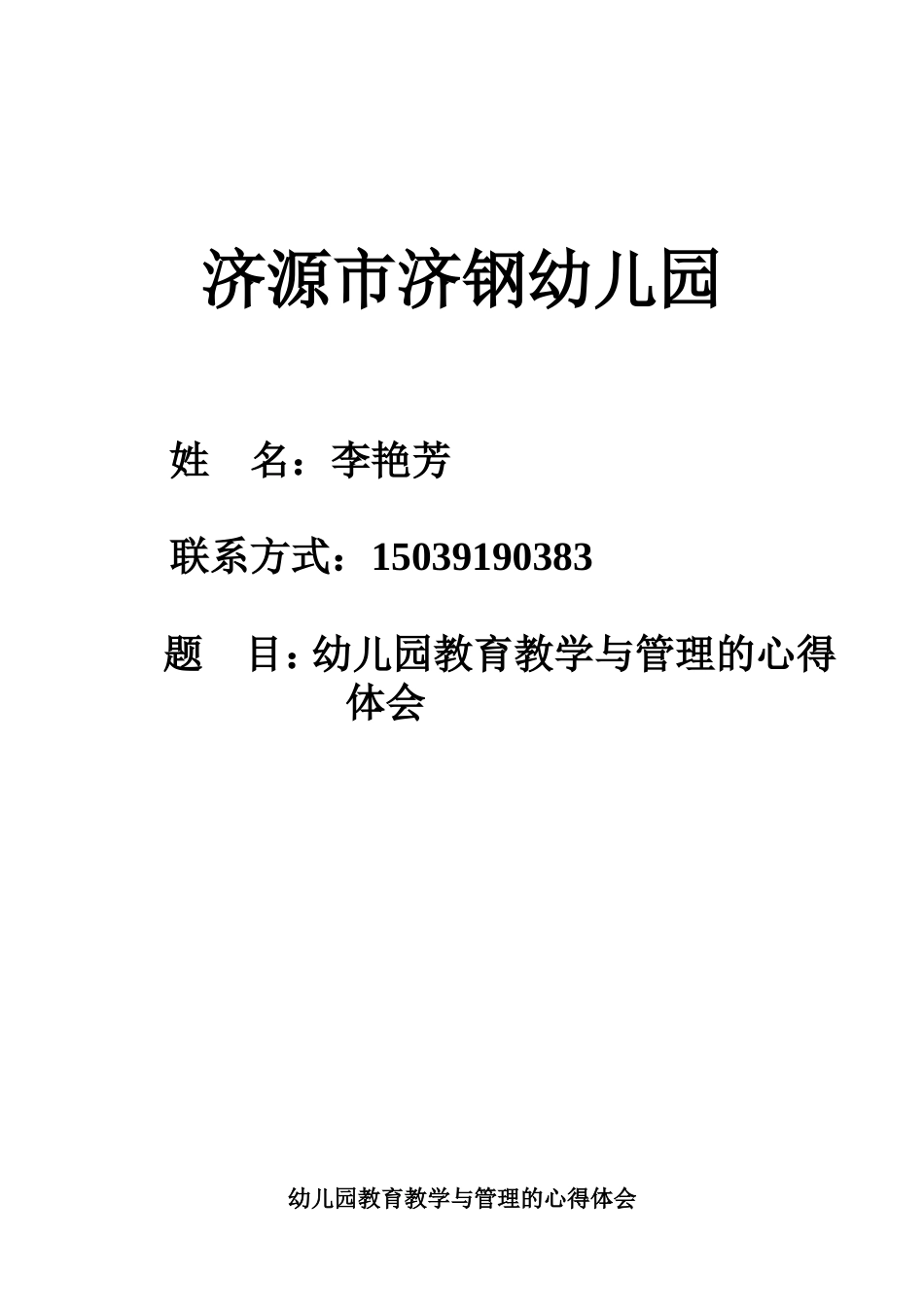 济源市济钢幼儿园

姓　名：李艳芳

联系方式：15039190383

题　目：幼儿园教育教学与管理的心得体会

幼儿园教育教学与管理的心得体会